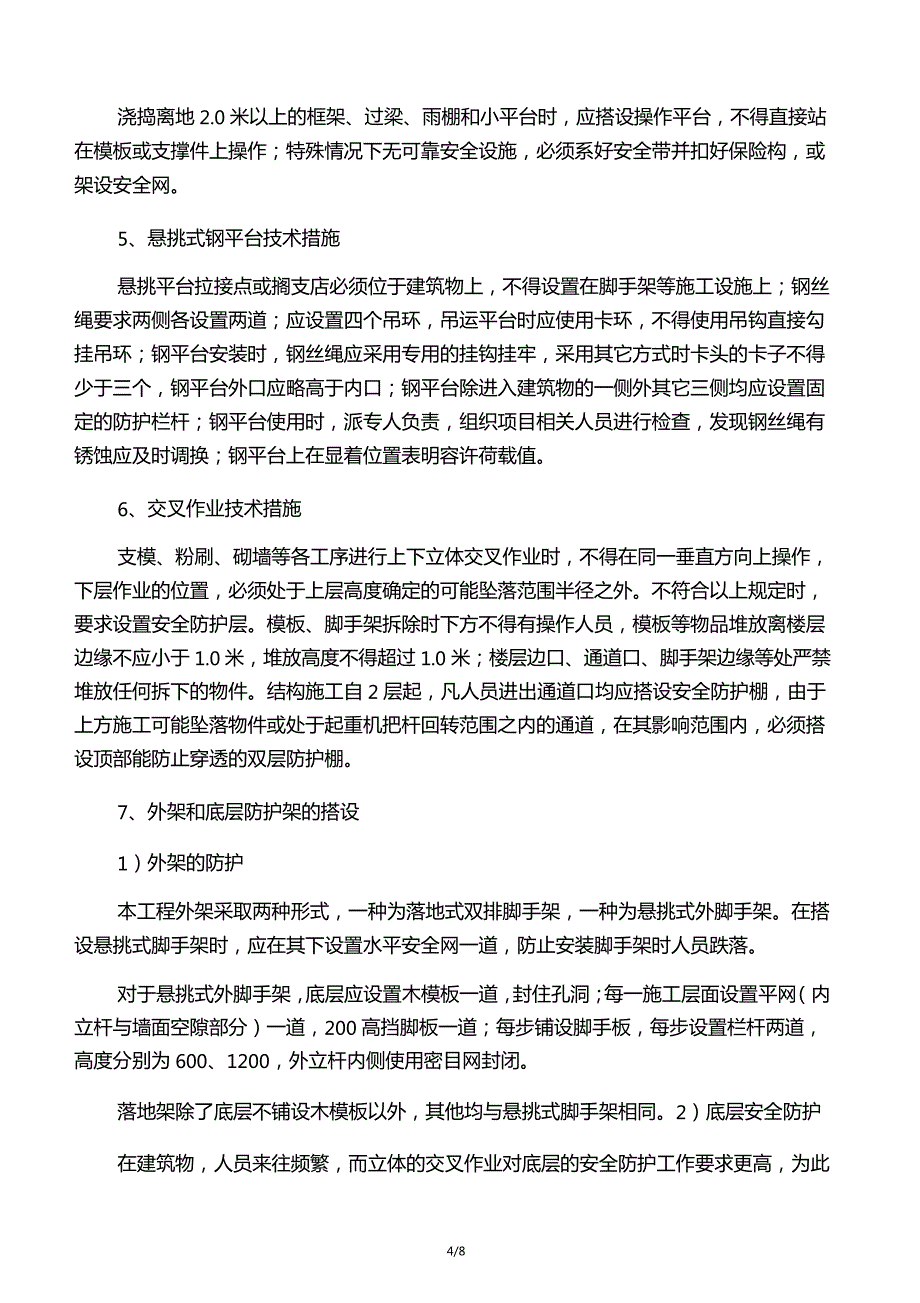 浇捣离地 2.0 米以上的框架、过梁、雨棚和小平台时，应搭设操作平台，不得直接站在模板或支撑件上操作；特殊情况下无可靠安全设施，必须系好安全带并扣好保险构，或架设安全网。

5、悬挑式钢平台技术措施

悬挑平台拉接点或搁支店必须位于建筑物上，不得设置在脚手架等施工设施上；钢丝绳要求两侧各设置两道；应设置四个吊环，吊运平台时应使用卡环，不得使用吊钩直接勾挂吊环；钢平台安装时，钢丝绳应采用专用的挂钩挂牢，采用其它方式时卡头的卡子不得少于三个，钢平台外口应略高于内口；钢平台除进入建筑物的一侧外其它三侧均应设置固定的防护栏杆；钢平台使用时，派专人负责，组织项目相关人员进行检查，发现钢丝绳有锈蚀应及时调换；钢平台上在显着位置表明容许荷载值。

6、交叉作业技术措施

支模、粉刷、砌墙等各工序进行上下立体交叉作业时，不得在同一垂直方向上操作，下层作业的位置，必须处于上层高度确定的可能坠落范围半径之外。不符合以上规定时，要求设置安全防护层。模板、脚手架拆除时下方不得有操作人员，模板等物品堆放离楼层边缘不应小于 1.0 米，堆放高度不得超过 1.0 米；楼层边口、通道口、脚手架边缘等处严禁堆放任何拆下的物件。结构施工自 2 层起，凡人员进出通道口均应搭设安全防护棚，由于上方施工可能坠落物件或处于起重机把杆回转范围之内的通道，在其影响范围内，必须搭设顶部能防止穿透的双层防护棚。

7、外架和底层防护架的搭设

1）外架的防护

本工程外架采取两种形式，一种为落地式双排脚手架，一种为悬挑式外脚手架。在搭设悬挑式脚手架时，应在其下设置水平安全网一道，防止安装脚手架时人员跌落。

对于悬挑式外脚手架，底层应设置木模板一道，封住孔洞；每一施工层面设置平网（内立杆与墙面空隙部分）一道，200 高挡脚板一道；每步铺设脚手板，每步设置栏杆两道，高度分别为 600、1200，外立杆内侧使用密目网封闭。

落地架除了底层不铺设木模板以外，其他均与悬挑式脚手架相同。2）底层安全防护

在建筑物，人员来往频繁，而立体的交叉作业对底层的安全防护工作要求更高，为此

4/8